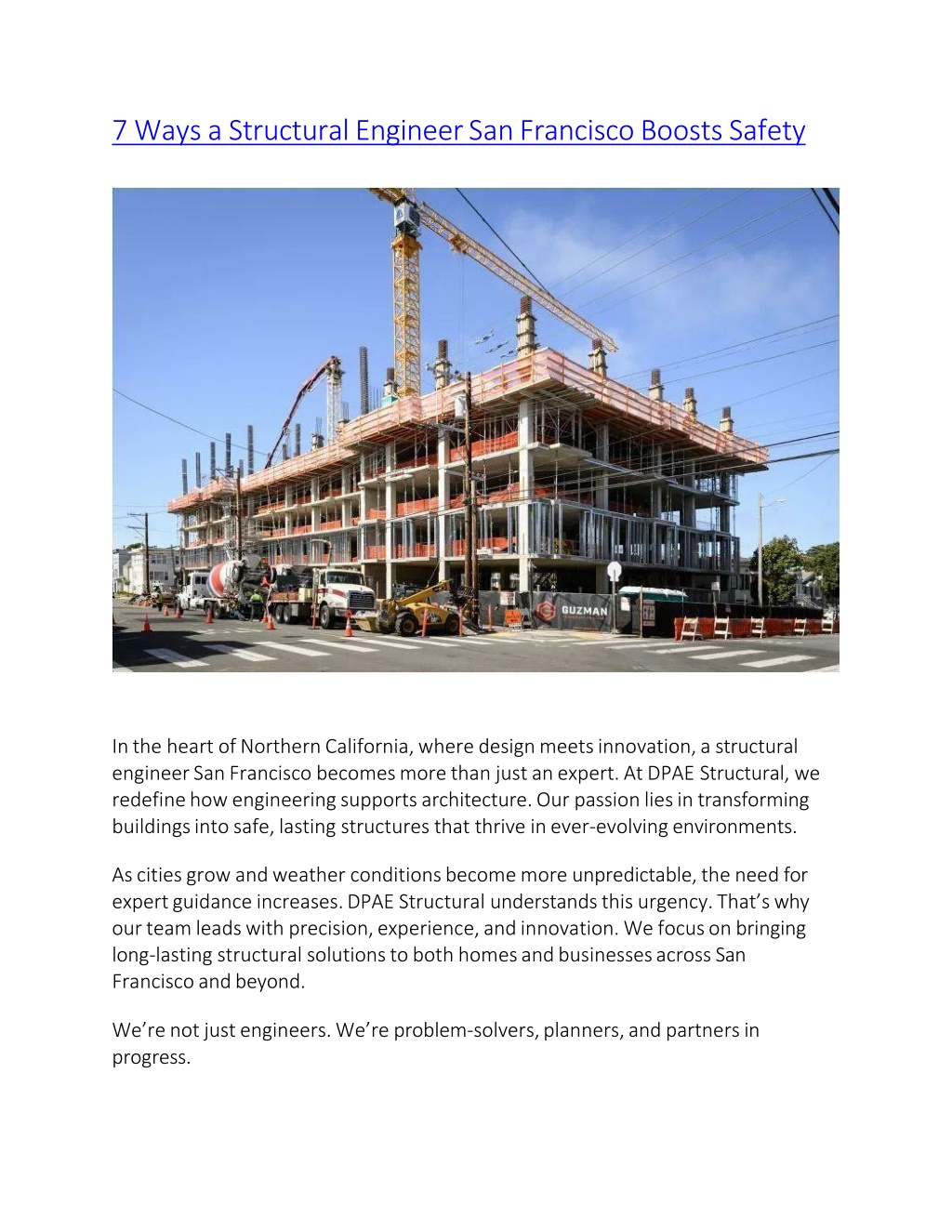 7 Ways a Structural Engineer San Francisco Boosts Safety

GUZMAN

In the heart of Northern California, where design meets innovation, a structural engineer San Francisco becomes more than just an expert. At DPAE Structural, we redefine how engineering supports architecture. Our passion lies in transforming buildings into safe, lasting structures that thrive in ever-evolving environments.

As cities grow and weather conditions become more unpredictable, the need for expert guidance increases. DPAE Structural understands this urgency. That's why our team leads with precision, experience, and innovation. We focus on bringing long-lasting structural solutions to both homes and businesses across San Francisco and beyond.

We're not just engineers. We're problem-solvers, planners, and partners in progress.